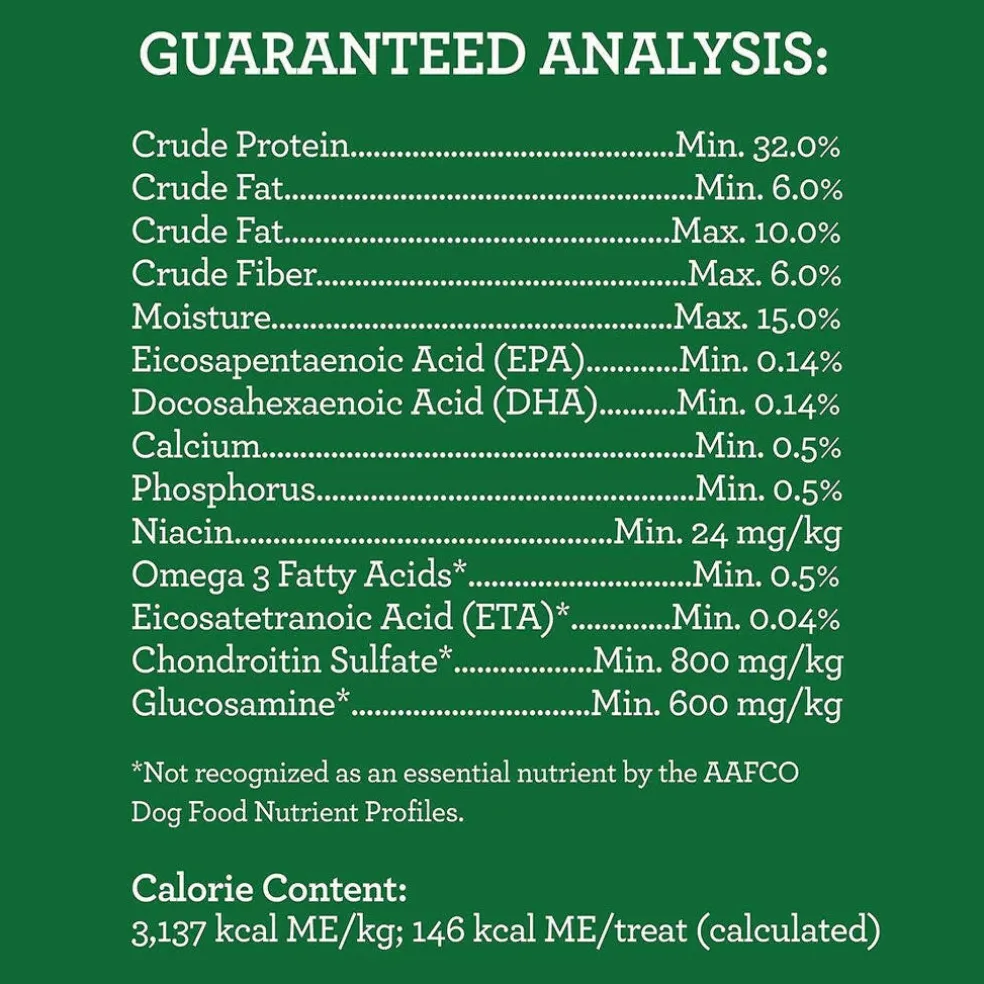 GUARANTEED ANALYSIS:

Crude Protein Min. 32.0%
Crude Fat Min. 6.0%
Crude Fat Max. 10.0%
Crude Fiber Max. 6.0%
Moisture Max. 15.0%
Eicosapentaenoic Acid (EPA) Min. 0.14%
Docosahexaenoic Acid (DHA) Min. 0.14%
Calcium Min. 0.5%
Phosphorus Min. 0.5%
Niacin Min. 24 mg/kg
Omega 3 Fatty Acids* Min. 0.5%
Eicosatetranoic Acid (ETA)* Min. 0.04%
Chondroitin Sulfate* Min. 800 mg/kg
Glucosamine* Min. 600 mg/kg

*Not recognized as an essential nutrient by the AAFCO Dog Food Nutrient Profiles.

Calorie Content:
3,137 kcal ME/kg; 146 kcal ME/treat (calculated)